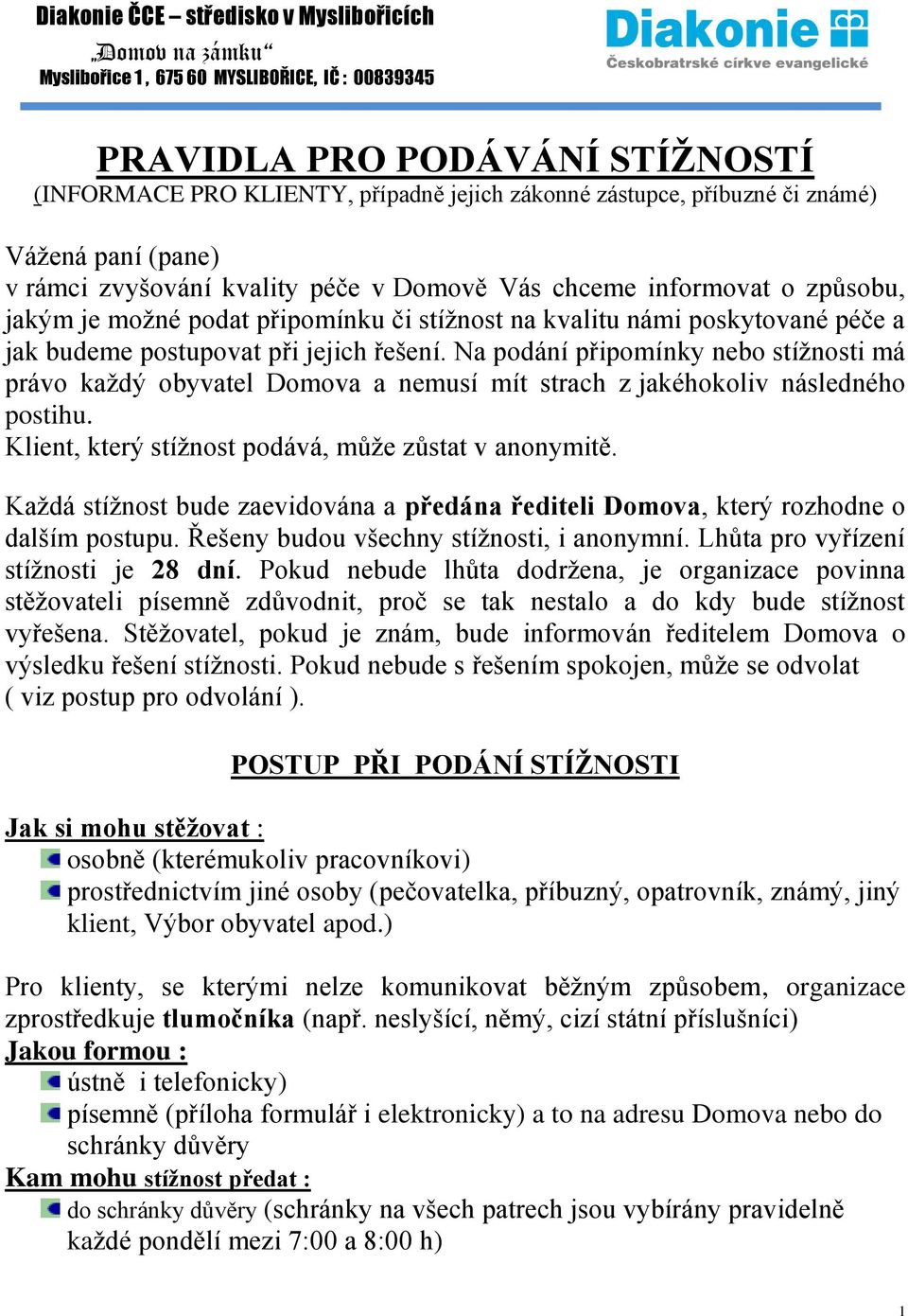 Diakonie ČCE – středisko v Myslibořicích
„Domov na zámku“
Myslibořice 1, 675 60 MYSLIBOŘICE, IČ : 00839345

Diakonie
Českobratrské církve evangelické

PRAVIDLA PRO PODÁVÁNÍ STÍŽNOSTÍ
(INFORMACE PRO KLIENTY, případně jejich zákonné zástupce, příbuzné či známé)

Vážená paní (pane)
v rámci zvyšování kvality péče v Domově Vás chceme informovat o způsobu, jakým je možné podat připomínku či stížnost na kvalitu námi poskytované péče a jak budeme postupovat při jejich řešení. Na podání připomínky nebo stížnosti má právo každý obyvatel Domova a nemusí mít strach z jakéhokoliv následného postihu.
Klient, který stížnost podává, může zůstat v anonymitě.

Každá stížnost bude zaevidována a předána řediteli Domova, který rozhodne o dalším postupu. Řešeny budou všechny stížnosti, i anonymní. Lhůta pro vyřízení stížnosti je 28 dní. Pokud nebude lhůta dodržena, je organizace povinna stěžovateli písemně zdůvodnit, proč se tak nestalo a do kdy bude stížnost vyřešena. Stěžovatel, pokud je znám, bude informován ředitelem Domova o výsledku řešení stížnosti. Pokud nebude s řešením spokojen, může se odvolat ( viz postup pro odvolání ).

POSTUP PŘI PODÁNÍ STÍŽNOSTI

Jak si mohu stěžovat :
osobně (kterémukoliv pracovníkovi)
prostřednictvím jiné osoby (pečovatelka, příbuzný, opatrovník, známý, jiný klient, Výbor obyvatel apod.)

Pro klienty, se kterými nelze komunikovat běžným způsobem, organizace zprostředkuje tlumočníka (např. neslyšící, němý, cizí státní příslušníci)
Jakou formou :
ústně i telefonicky)
písemně (příloha formulář i elektronicky) a to na adresu Domova nebo do schránky důvěry
Kam mohu stížnost předat :
do schránky důvěry (schránky na všech patrech jsou vybírány pravidelně každé pondělí mezi 7:00 a 8:00 h)

1